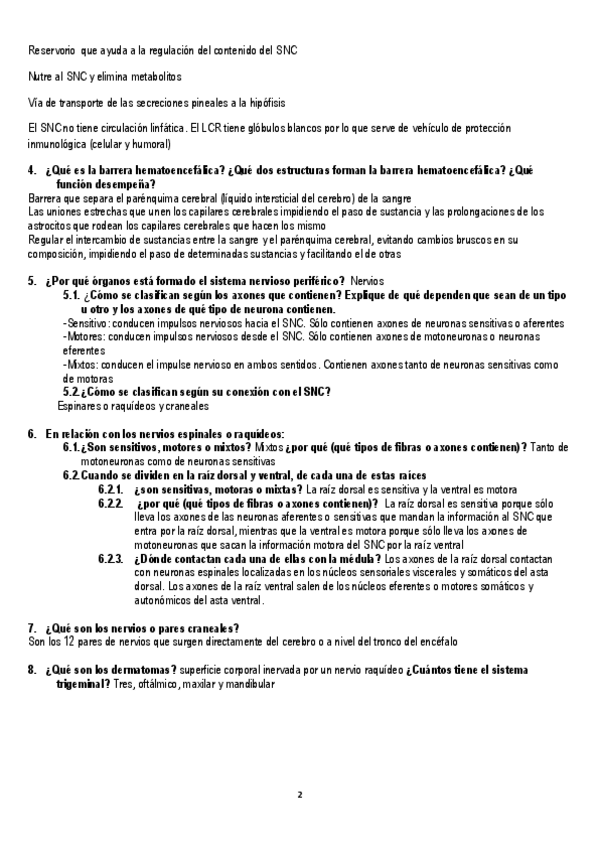 Reservorio que ayuda a la regulación del contenido del SNC

Nutre al SNC y elimina metabolitos

Vía de transporte de las secreciones pineales a la hipófisis

El SNC no tiene circulación linfática. El LCR tiene glóbulos blancos por lo que serve de vehículo de protección inmunológica (celular y humoral)

4. ¿Qué es la barrera hematoencefálica? ¿Qué dos estructuras forman la barrera hematoencefálica? ¿Qué función desempeña?
Barrera que separa el parénquima cerebral (líquido intersticial del cerebro) de la sangre
Las uniones estrechas que unen los capilares cerebrales impidiendo el paso de sustancia y las prolongaciones de los astrocitos que rodean los capilares cerebrales que hacen los mismo
Regular el intercambio de sustancias entre la sangre y el parénquima cerebral, evitando cambios bruscos en su composición, impidiendo el paso de determinadas sustancias y facilitando el de otras

5. ¿Por qué órganos está formado el sistema nervioso periférico? Nervios
5.1. ¿Cómo se clasifican según los axones que contienen? Explique de qué dependen que sean de un tipo u otro y los axones de qué tipo de neurona contienen.
-Sensitivo: conducen impulsos nerviosos hacia el SNC. Sólo contienen axones de neuronas sensitivas o aferentes
-Motores: conducen impulsos nerviosos desde el SNC. Sólo contienen axones de motoneuronas o neuronas eferentes
-Mixtos: conducen el impulse nervioso en ambos sentidos. Contienen axones tanto de neuronas sensitivas como de motoras
5.2. ¿Cómo se clasifican según su conexión con el SNC?
Espinares o raquídeos y craneales

6. En relación con los nervios espinales o raquídeos:
6.1. ¿Son sensitivos, motores o mixtos? Mixtos ¿por qué (qué tipos de fibras o axones contienen)? Tanto de motoneuronas como de neuronas sensitivas
6.2. Cuando se dividen en la raíz dorsal y ventral, de cada una de estas raíces
6.2.1. ¿son sensitivas, motoras o mixtas? La raíz dorsal es sensitiva y la ventral es motora
6.2.2. ¿por qué (qué tipos de fibras o axones contienen)? La raíz dorsal es sensitiva porque sólo lleva los axones de las neuronas aferentes o sensitivas que mandan la información al SNC que entra por la raíz dorsal, mientras que la ventral es motora porque sólo lleva los axones de motoneuronas que sacan la información motora del SNC por la raíz ventral
6.2.3. ¿Dónde contactan cada una de ellas con la médula? Los axones de la raíz dorsal contactan con neuronas espinales localizadas en los núcleos sensoriales viscerales y somáticos del asta dorsal. Los axones de la raíz ventral salen de los núcleos eferentes o motores somáticos y autonómicos del asta ventral.

7. ¿Qué son los nervios o pares craneales?
Son los 12 pares de nervios que surgen directamente del cerebro o a nivel del tronco del encéfalo

8. ¿Qué son los dermatomas? superficie corporal inervada por un nervio raquídeo ¿Cuántos tiene el sistema trigeminal? Tres, oftálmico, maxilar y mandibular

2